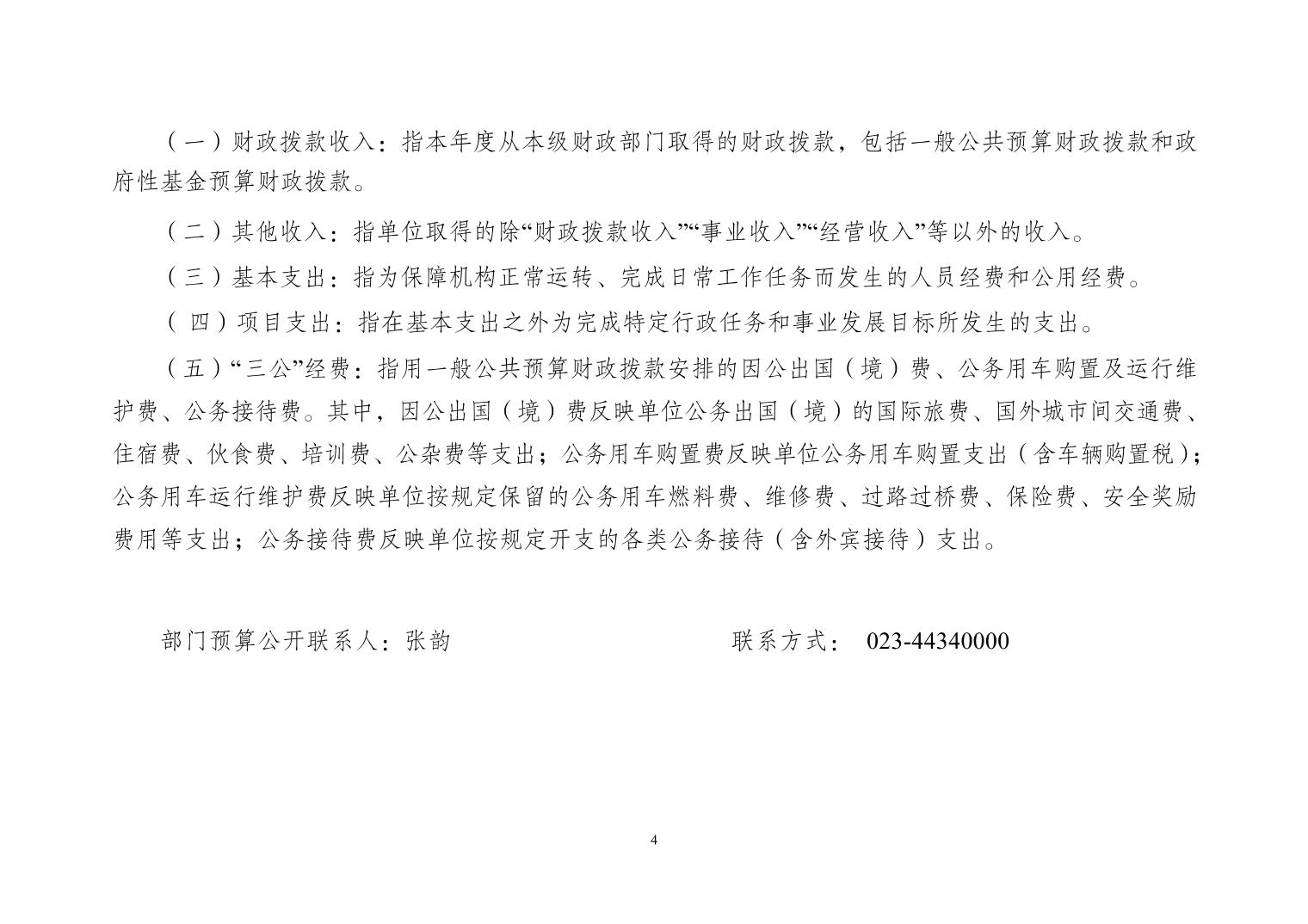 （一）财政拨款收入：指本年度从本级财政部门取得的财政拨款，包括一般公共预算财政拨款和政府性基金预算财政拨款。

（二）其他收入：指单位取得的除“财政拨款收入”“事业收入”“经营收入”等以外的收入。

（三）基本支出：指为保障机构正常运转、完成日常工作任务而发生的人员经费和公用经费。

（四）项目支出：指在基本支出之外为完成特定行政任务和事业发展目标所发生的支出。

（五）“三公”经费：指用一般公共预算财政拨款安排的因公出国（境）费、公务用车购置及运行维护费、公务接待费。其中，因公出国（境）费反映单位公务出国（境）的国际旅费、国外城市间交通费、住宿费、伙食费、培训费、公杂费等支出；公务用车购置费反映单位公务用车购置支出（含车辆购置税）；公务用车运行维护费反映单位按规定保留的公务用车燃料费、维修费、过路过桥费、保险费、安全奖励费用等支出；公务接待费反映单位按规定开支的各类公务接待（含外宾接待）支出。

部门预算公开联系人：张韵　　联系方式： 023-44340000

4